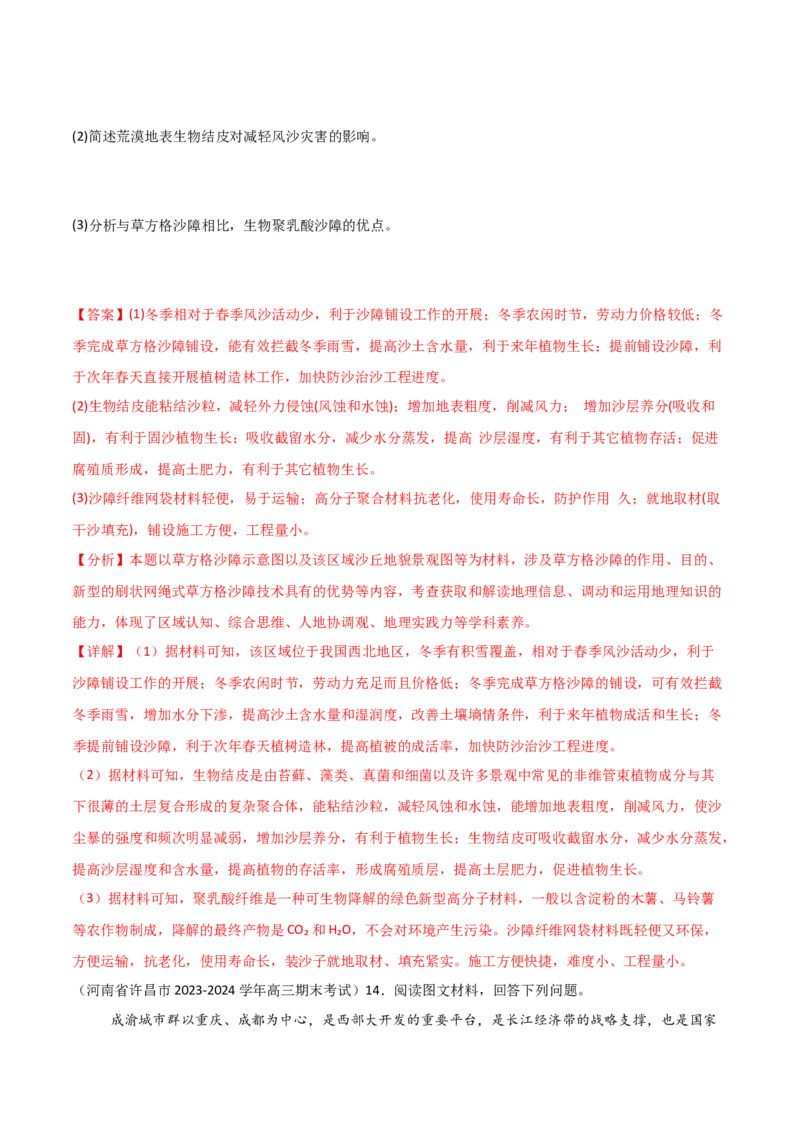 (2)简述荒漠地表生物结皮对减轻风沙灾害的影响。

(3)分析与草方格沙障相比，生物聚乳酸沙障的优点。

【答案】(1)冬季相对于春季风沙活动少，利于沙障铺设工作的开展；冬季农闲时节，劳动力价格较低；冬季完成草方格沙障铺设，能有效拦截冬季雨雪，提高沙土含水量，利于来年植物生长；提前铺设沙障，利于次年春天直接开展植树造林工作，加快防沙治沙工程进度。
(2)生物结皮能粘结沙粒，减轻外力侵蚀(风蚀和水蚀)；增加地表粗度，削减风力； 增加沙层养分(吸收和固)，有利于固沙植物生长；吸收截留水分，减少水分蒸发，提高 沙层湿度，有利于其它植物存活；促进腐殖质形成，提高土肥力，有利于其它植物生长。
(3)沙障纤维网袋材料轻便，易于运输；高分子聚合材料抗老化，使用寿命长，防护作用 久；就地取材(取干沙填充)，铺设施工方便，工程量小。
【分析】本题以草方格沙障示意图以及该区域沙丘地貌景观图等为材料，涉及草方格沙障的作用、目的、新型的刷状网绳式草方格沙障技术具有的优势等内容，考查获取和解读地理信息、调动和运用地理知识的能力，体现了区域认知、综合思维、人地协调观、地理实践力等学科素养。
【详解】（1）据材料可知，该区域位于我国西北地区，冬季有积雪覆盖，相对于春季风沙活动少，利于沙障铺设工作的开展；冬季农闲时节，劳动力充足而且价格低；冬季完成草方格沙障的铺设，可有效拦截冬季雨雪，增加水分下渗，提高沙土含水量和湿润度，改善土壤墒情条件，利于来年植物成活和生长；冬季提前铺设沙障，利于次年春天植树造林，提高植被的成活率，加快防沙治沙工程进度。
（2）据材料可知，生物结皮是由苔藓、藻类、真菌和细菌以及许多景观中常见的非维管束植物成分与其下很薄的土层复合形成的复杂聚合体，能粘结沙粒，减轻风蚀和水蚀，能增加地表粗度，削减风力，使沙尘暴的强度和频次明显减弱，增加沙层养分，有利于植物生长；生物结皮可吸收截留水分，减少水分蒸发，提高沙层湿度和含水量，提高植物的存活率，形成腐殖质层，提高土层肥力，促进植物生长。
（3）据材料可知，聚乳酸纤维是一种可生物降解的绿色新型高分子材料，一般以含淀粉的木薯、马铃薯等农作物制成，降解的最终产物是 $CO_2$ 和 $H_2O$，不会对环境产生污染。沙障纤维网袋材料既轻便又环保，方便运输，抗老化，使用寿命长，装沙子就地取材、填充紧实。施工方便快捷，难度小、工程量小。
（河南省许昌市 2023-2024 学年高三期末考试）14．阅读图文材料，回答下列问题。
成渝城市群以重庆、成都为中心，是西部大开发的重要平台，是长江经济带的战略支撑，也是国家